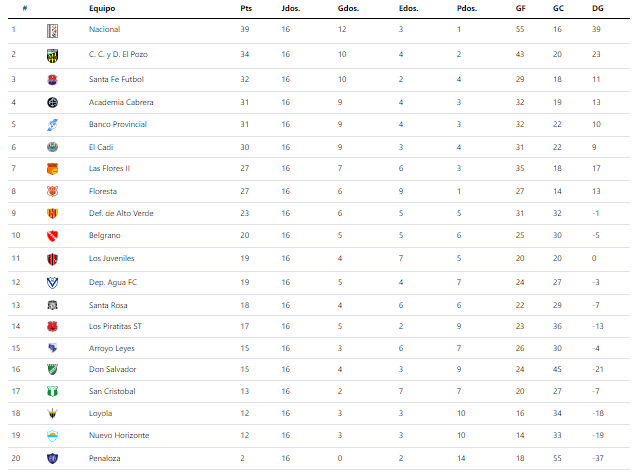 | # | | Equipo | Pts | Jdos. | Gdos. | Edos. | Pdos. | GF | GC | DG |
|---|---|---|---|---|---|---|---|---|---|---|
| 1 | | Nacional | 39 | 16 | 12 | 3 | 1 | 55 | 16 | 39 |
| 2 | | C. C. y D. El Pozo | 34 | 16 | 10 | 4 | 2 | 43 | 20 | 23 |
| 3 | | Santa Fe Futbol | 32 | 16 | 10 | 2 | 4 | 29 | 18 | 11 |
| 4 | | Academia Cabrera | 31 | 16 | 9 | 4 | 3 | 32 | 19 | 13 |
| 5 | | Banco Provincial | 31 | 16 | 9 | 4 | 3 | 32 | 22 | 10 |
| 6 | | El Cadi | 30 | 16 | 9 | 3 | 4 | 31 | 22 | 9 |
| 7 | | Las Flores II | 27 | 16 | 7 | 6 | 3 | 35 | 18 | 17 |
| 8 | | Floresta | 27 | 16 | 6 | 9 | 1 | 27 | 14 | 13 |
| 9 | | Def. de Alto Verde | 23 | 16 | 6 | 5 | 5 | 31 | 32 | -1 |
| 10 | | Belgrano | 20 | 16 | 5 | 5 | 6 | 25 | 30 | -5 |
| 11 | | Los Juveniles | 19 | 16 | 4 | 7 | 5 | 20 | 20 | 0 |
| 12 | | Dep. Agua FC | 19 | 16 | 5 | 4 | 7 | 24 | 27 | -3 |
| 13 | | Santa Rosa | 18 | 16 | 4 | 6 | 6 | 22 | 29 | -7 |
| 14 | | Los Piratitas ST | 17 | 16 | 5 | 2 | 9 | 23 | 36 | -13 |
| 15 | | Arroyo Leyes | 15 | 16 | 3 | 6 | 7 | 26 | 30 | -4 |
| 16 | | Don Salvador | 15 | 16 | 4 | 3 | 9 | 24 | 45 | -21 |
| 17 | | San Cristobal | 13 | 16 | 2 | 7 | 7 | 20 | 27 | -7 |
| 18 | | Loyola | 12 | 16 | 3 | 3 | 10 | 16 | 34 | -18 |
| 19 | | Nuevo Horizonte | 12 | 16 | 3 | 3 | 10 | 14 | 33 | -19 |
| 20 | | Penaloza | 2 | 16 | 0 | 2 | 14 | 18 | 55 | -37 |